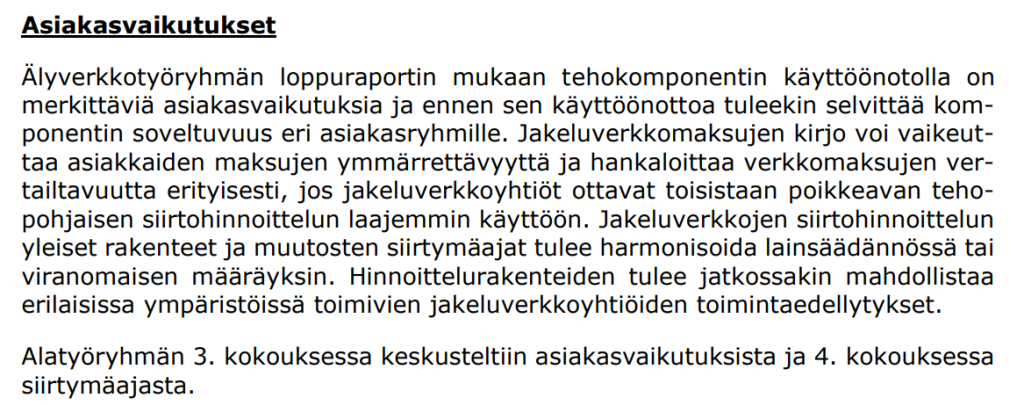 Asiakasvaikutukset

Älyverkkotyöryhmän loppuraportin mukaan tehokomponentin käyttöönotolla on merkittäviä asiakasvaikutuksia ja ennen sen käyttöönottoa tuleekin selvittää komponentin soveltuvuus eri asiakasryhmille. Jakeluverkkomaksujen kirjo voi vaikeuttaa asiakkaiden maksujen ymmärrettävyyttä ja hankaloittaa verkkomaksujen vertailtavuutta erityisesti, jos jakeluverkkoyhtiöt ottavat toisistaan poikkeavan tehopohjaisen siirtohinnoittelun laajemmin käyttöön. Jakeluverkkojen siirtohinnoittelun yleiset rakenteet ja muutosten siirtymäajat tulee harmonisoida lainsäädännössä tai viranomaisen määräyksin. Hinnoittelurakenteiden tulee jatkossakin mahdollistaa erilaisissa ympäristöissä toimivien jakeluverkkoyhtiöiden toimintaedellytykset.

Alatyöryhmän 3. kokouksessa keskusteltiin asiakasvaikutuksista ja 4. kokouksessa siirtymäajasta.